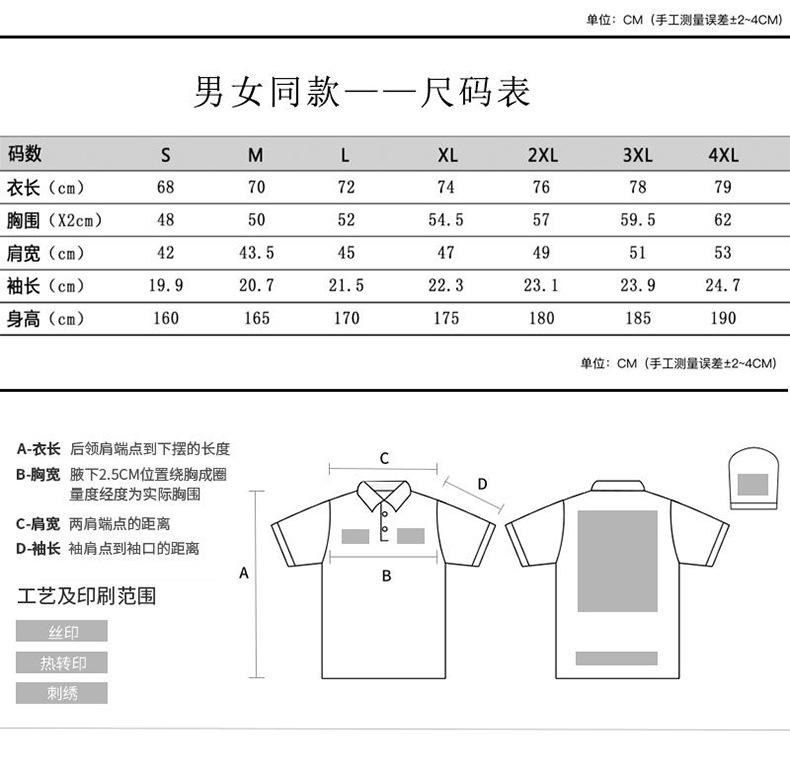 单位：CM（手工测量误差±2~4CM）

男女同款——尺码表

| 码数 | S | M | L | XL | 2XL | 3XL | 4XL |
|---|---|---|---|---|---|---|---|
| 衣长（cm） | 68 | 70 | 72 | 74 | 76 | 78 | 79 |
| 胸围（X2cm） | 48 | 50 | 52 | 54.5 | 57 | 59.5 | 62 |
| 肩宽（cm） | 42 | 43.5 | 45 | 47 | 49 | 51 | 53 |
| 袖长（cm） | 19.9 | 20.7 | 21.5 | 22.3 | 23.1 | 23.9 | 24.7 |
| 身高（cm） | 160 | 165 | 170 | 175 | 180 | 185 | 190 |

单位：CM（手工测量误差±2~4CM）

A-衣长 后领肩端点到下摆的长度
B-胸宽 腋下2.5CM位置绕胸成圈量度经度为实际胸围
C-肩宽 两肩端点的距离
D-袖长 袖肩点到袖口的距离

工艺及印刷范围
丝印
热转印
刺绣

C
D
A
B